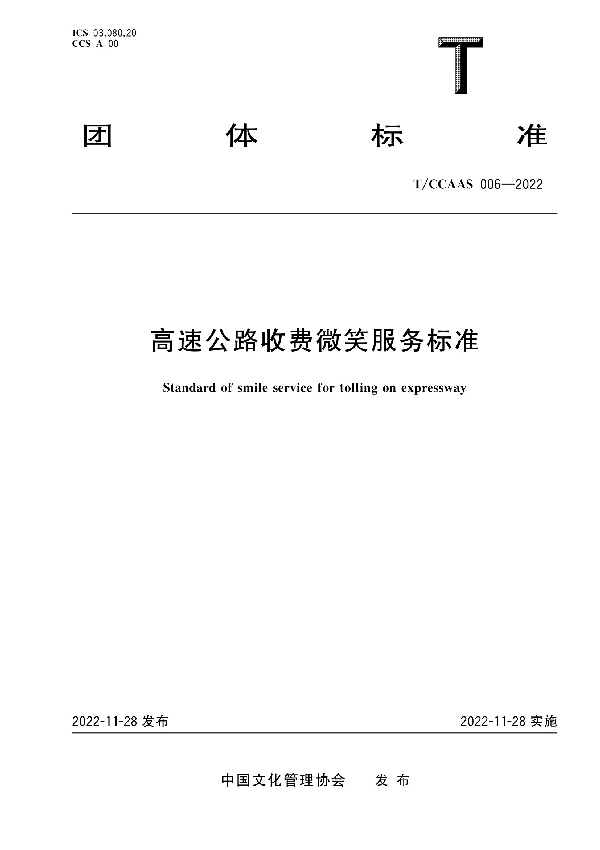 ICS 03.080.20
CCS A 00

T

团 体 标 准

T/CCAAS 006—2022

高速公路收费微笑服务标准

Standard of smile service for tolling on expressway

2022-11-28 发布

2022-11-28 实施

中国文化管理协会 发 布